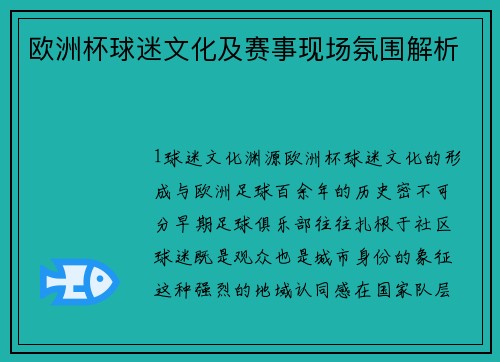 欧洲杯球迷文化及赛事现场氛围解析

1球迷文化渊源欧洲杯球迷文化的形成与欧洲足球百余年的历史密不可分早期足球俱乐部往往扎根于社区球迷既是观众也是城市身份的象征这种强烈的地域认同感在国家队层